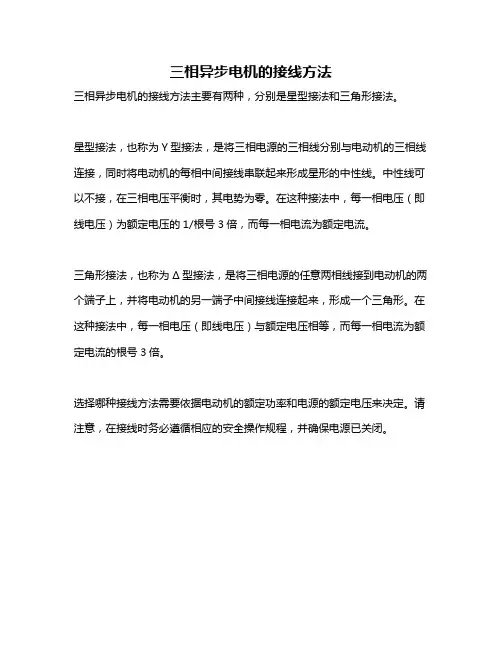 三相异步电机的接线方法

三相异步电机的接线方法主要有两种，分别是星型接法和三角形接法。

星型接法，也称为 Y 型接法，是将三相电源的三相线分别与电动机的三相线连接，同时将电动机的每相中间接线串联起来形成星形的中性线。中性线可以不接，在三相电压平衡时，其电势为零。在这种接法中，每一相电压（即线电压）为额定电压的 1/根号 3 倍，而每一相电流为额定电流。

三角形接法，也称为 Δ 型接法，是将三相电源的任意两相线接到电动机的两个端子上，并将电动机的另一端子中间接线连接起来，形成一个三角形。在这种接法中，每一相电压（即线电压）与额定电压相等，而每一相电流为额定电流的根号 3 倍。

选择哪种接线方法需要依据电动机的额定功率和电源的额定电压来决定。请注意，在接线时务必遵循相应的安全操作规程，并确保电源已关闭。